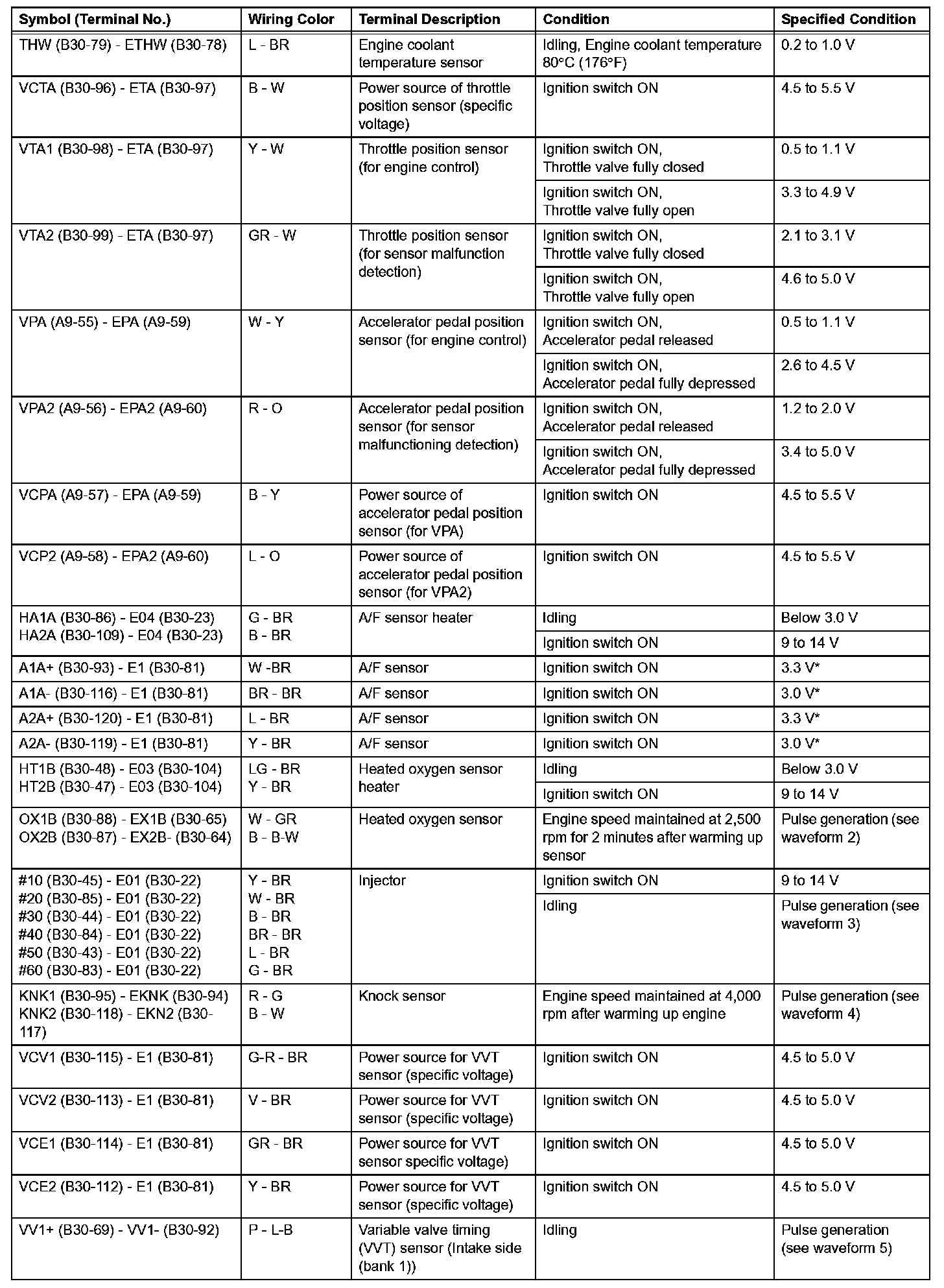 | Symbol (Terminal No.) | Wiring Color | Terminal Description | Condition | Specified Condition |
|---|---|---|---|---|
| THW (B30-79) - ETHW (B30-78) | L - BR | Engine coolant temperature sensor | Idling, Engine coolant temperature 80°C (176°F) | 0.2 to 1.0 V |
| VCTA (B30-96) - ETA (B30-97) | B - W | Power source of throttle position sensor (specific voltage) | Ignition switch ON | 4.5 to 5.5 V |
| VTA1 (B30-98) - ETA (B30-97) | Y - W | Throttle position sensor (for engine control) | Ignition switch ON, Throttle valve fully closed | 0.5 to 1.1 V |
| | | | Ignition switch ON, Throttle valve fully open | 3.3 to 4.9 V |
| VTA2 (B30-99) - ETA (B30-97) | GR - W | Throttle position sensor (for sensor malfunction detection) | Ignition switch ON, Throttle valve fully closed | 2.1 to 3.1 V |
| | | | Ignition switch ON, Throttle valve fully open | 4.6 to 5.0 V |
| VPA (A9-55) - EPA (A9-59) | W - Y | Accelerator pedal position sensor (for engine control) | Ignition switch ON, Accelerator pedal released | 0.5 to 1.1 V |
| | | | Ignition switch ON, Accelerator pedal fully depressed | 2.6 to 4.5 V |
| VPA2 (A9-56) - EPA2 (A9-60) | R - O | Accelerator pedal position sensor (for sensor malfunctioning detection) | Ignition switch ON, Accelerator pedal released | 1.2 to 2.0 V |
| | | | Ignition switch ON, Accelerator pedal fully depressed | 3.4 to 5.0 V |
| VCPA (A9-57) - EPA (A9-59) | B - Y | Power source of accelerator pedal position sensor (for VPA) | Ignition switch ON | 4.5 to 5.5 V |
| VCP2 (A9-58) - EPA2 (A9-60) | L - O | Power source of accelerator pedal position sensor (for VPA2) | Ignition switch ON | 4.5 to 5.5 V |
| HA1A (B30-86) - E04 (B30-23) HA2A (B30-109) - E04 (B30-23) | G - BR B - BR | A/F sensor heater | Idling | Below 3.0 V |
| | | | Ignition switch ON | 9 to 14 V |
| A1A+ (B30-93) - E1 (B30-81) | W -BR | A/F sensor | Ignition switch ON | 3.3 V* |
| A1A- (B30-116) - E1 (B30-81) | BR - BR | A/F sensor | Ignition switch ON | 3.0 V* |
| A2A+ (B30-120) - E1 (B30-81) | L - BR | A/F sensor | Ignition switch ON | 3.3 V* |
| A2A- (B30-119) - E1 (B30-81) | Y - BR | A/F sensor | Ignition switch ON | 3.0 V* |
| HT1B (B30-48) - E03 (B30-104) HT2B (B30-47) - E03 (B30-104) | LG - BR Y - BR | Heated oxygen sensor heater | Idling | Below 3.0 V |
| | | | Ignition switch ON | 9 to 14 V |
| OX1B (B30-88) - EX1B (B30-65) OX2B (B30-87) - EX2B- (B30-64) | W - GR B - B-W | Heated oxygen sensor | Engine speed maintained at 2,500 rpm for 2 minutes after warming up sensor | Pulse generation (see waveform 2) |
| #10 (B30-45) - E01 (B30-22) #20 (B30-85) - E01 (B30-22) #30 (B30-44) - E01 (B30-22) #40 (B30-84) - E01 (B30-22) #50 (B30-43) - E01 (B30-22) #60 (B30-83) - E01 (B30-22) | Y - BR W - BR B - BR BR - BR L - BR G - BR | Injector | Ignition switch ON | 9 to 14 V |
| | | | Idling | Pulse generation (see waveform 3) |
| KNK1 (B30-95) - EKNK (B30-94) KNK2 (B30-118) - EKN2 (B30-117) | R - G B - W | Knock sensor | Engine speed maintained at 4,000 rpm after warming up engine | Pulse generation (see waveform 4) |
| VCV1 (B30-115) - E1 (B30-81) | G-R - BR | Power source for VVT sensor (specific voltage) | Ignition switch ON | 4.5 to 5.0 V |
| VCV2 (B30-113) - E1 (B30-81) | V - BR | Power source for VVT sensor (specific voltage) | Ignition switch ON | 4.5 to 5.0 V |
| VCE1 (B30-114) - E1 (B30-81) | GR - BR | Power source for VVT sensor specific voltage) | Ignition switch ON | 4.5 to 5.0 V |
| VCE2 (B30-112) - E1 (B30-81) | Y - BR | Power source for VVT sensor (specific voltage) | Ignition switch ON | 4.5 to 5.0 V |
| VV1+ (B30-69) - VV1- (B30-92) | P - L-B | Variable valve timing (VVT) sensor (Intake side (bank 1)) | Idling | Pulse generation (see waveform 5) |